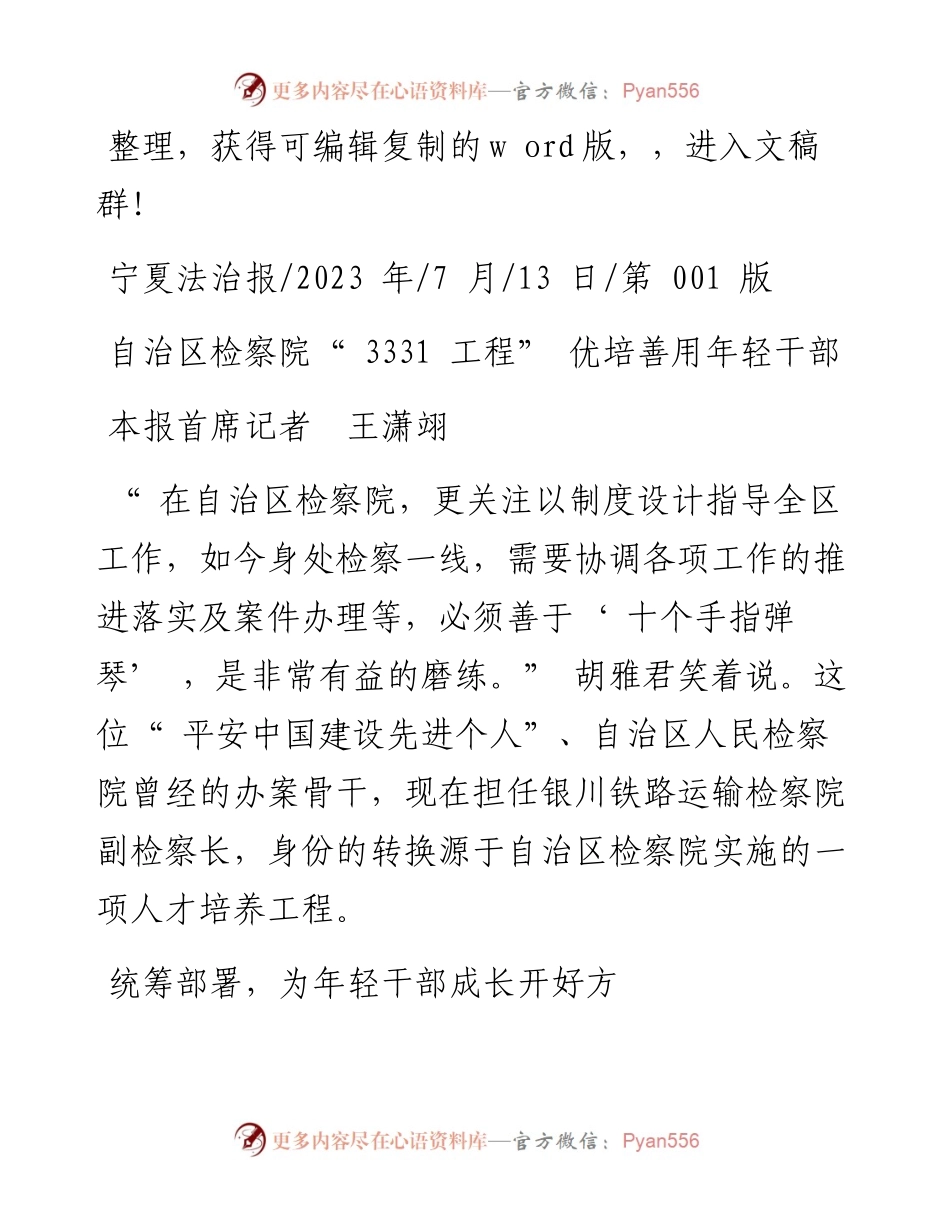 更多内容尽在心语资料库—官方微信：Pyan556

整理，获得可编辑复制的w ord版，，进入文稿群!

宁夏法治报/2023 年/7 月/13 日/第 001 版

自治区检察院“ 3331 工程” 优培善用年轻干部

本报首席记者　王潇翊

“ 在自治区检察院，更关注以制度设计指导全区工作，如今身处检察一线，需要协调各项工作的推进落实及案件办理等，必须善于‘ 十个手指弹琴’ ，是非常有益的磨练。” 胡雅君笑着说。这位“ 平安中国建设先进个人”、自治区人民检察院曾经的办案骨干，现在担任银川铁路运输检察院副检察长，身份的转换源于自治区检察院实施的一项人才培养工程。

统筹部署，为年轻干部成长开好方

更多内容尽在心语资料库—官方微信：Pyan556